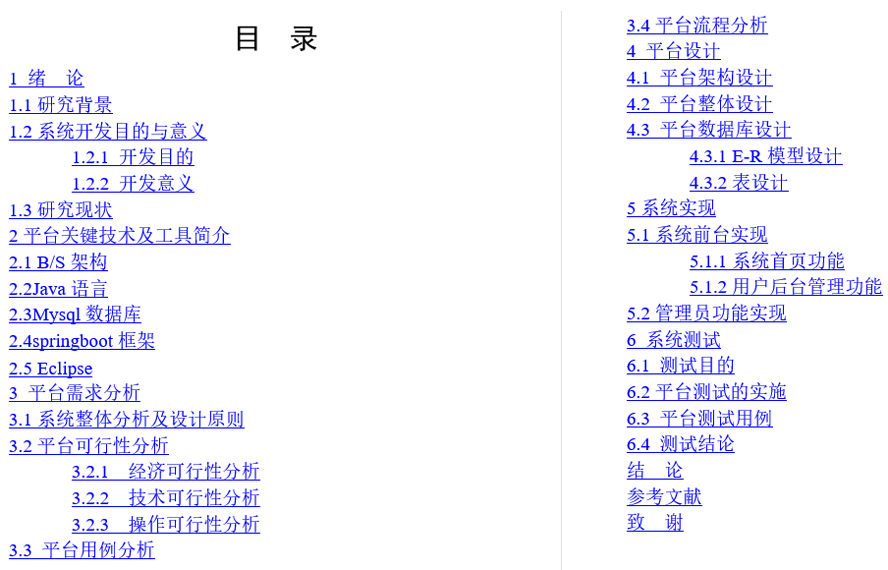 目 录

1 绪 论
1.1 研究背景
1.2 系统开发目的与意义
1.2.1 开发目的
1.2.2 开发意义
1.3 研究现状
2 平台关键技术及工具简介
2.1 B/S 架构
2.2Java 语言
2.3Mysql 数据库
2.4springboot 框架
2.5 Eclipse
3 平台需求分析
3.1 系统整体分析及设计原则
3.2 平台可行性分析
3.2.1 经济可行性分析
3.2.2 技术可行性分析
3.2.3 操作可行性分析
3.3 平台用例分析

3.4 平台流程分析
4 平台设计
4.1 平台架构设计
4.2 平台整体设计
4.3 平台数据库设计
4.3.1 E-R 模型设计
4.3.2 表设计
5 系统实现
5.1 系统前台实现
5.1.1 系统首页功能
5.1.2 用户后台管理功能
5.2 管理员功能实现
6 系统测试
6.1 测试目的
6.2 平台测试的实施
6.3 平台测试用例
6.4 测试结论
结 论
参考文献
致 谢